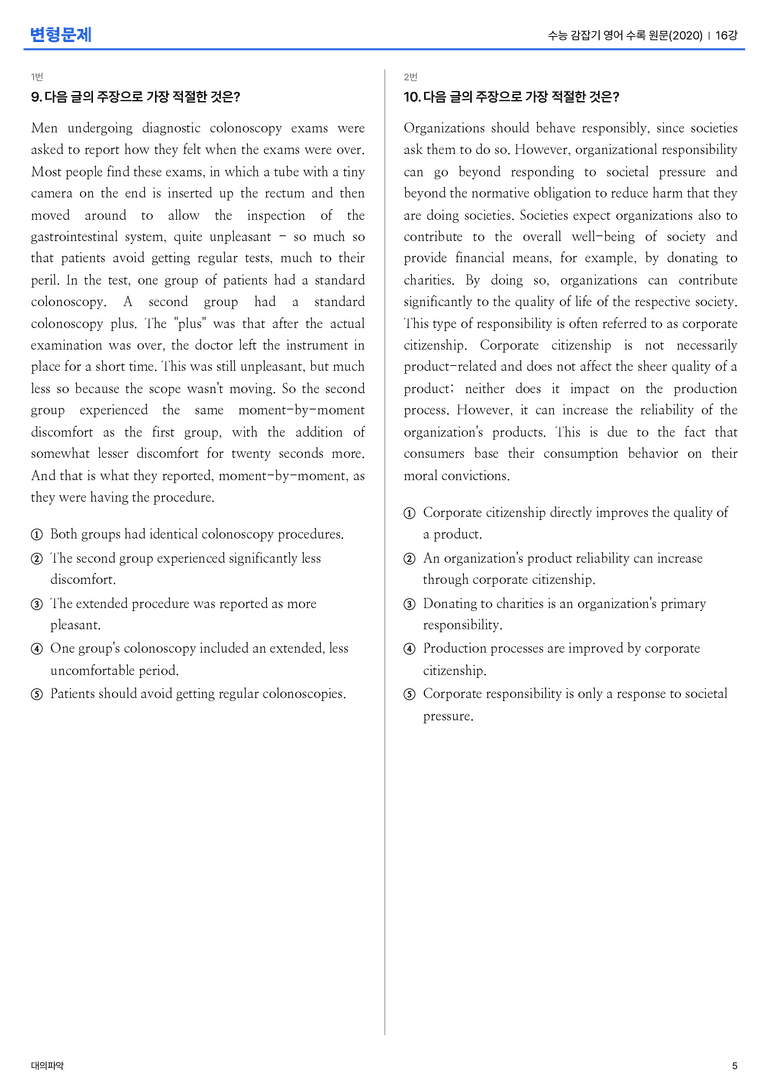 변형문제

수능 감잡기 영어 수록 원문(2020) | 16강

1번

9. 다음 글의 주장으로 가장 적절한 것은?

Men undergoing diagnostic colonoscopy exams were asked to report how they felt when the exams were over. Most people find these exams, in which a tube with a tiny camera on the end is inserted up the rectum and then moved around to allow the inspection of the gastrointestinal system, quite unpleasant - so much so that patients avoid getting regular tests, much to their peril. In the test, one group of patients had a standard colonoscopy. A second group had a standard colonoscopy plus. The "plus" was that after the actual examination was over, the doctor left the instrument in place for a short time. This was still unpleasant, but much less so because the scope wasn't moving. So the second group experienced the same moment-by-moment discomfort as the first group, with the addition of somewhat lesser discomfort for twenty seconds more. And that is what they reported, moment-by-moment, as they were having the procedure.

① Both groups had identical colonoscopy procedures.
② The second group experienced significantly less discomfort.
③ The extended procedure was reported as more pleasant.
④ One group's colonoscopy included an extended, less uncomfortable period.
⑤ Patients should avoid getting regular colonoscopies.

2번

10. 다음 글의 주장으로 가장 적절한 것은?

Organizations should behave responsibly, since societies ask them to do so. However, organizational responsibility can go beyond responding to societal pressure and beyond the normative obligation to reduce harm that they are doing societies. Societies expect organizations also to contribute to the overall well-being of society and provide financial means, for example, by donating to charities. By doing so, organizations can contribute significantly to the quality of life of the respective society. This type of responsibility is often referred to as corporate citizenship. Corporate citizenship is not necessarily product-related and does not affect the sheer quality of a product; neither does it impact on the production process. However, it can increase the reliability of the organization's products. This is due to the fact that consumers base their consumption behavior on their moral convictions.

① Corporate citizenship directly improves the quality of a product.
② An organization's product reliability can increase through corporate citizenship.
③ Donating to charities is an organization's primary responsibility.
④ Production processes are improved by corporate citizenship.
⑤ Corporate responsibility is only a response to societal pressure.

대의파악

5